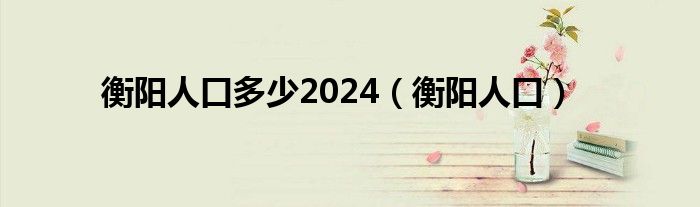 衡阳人口多少2024（衡阳人口）